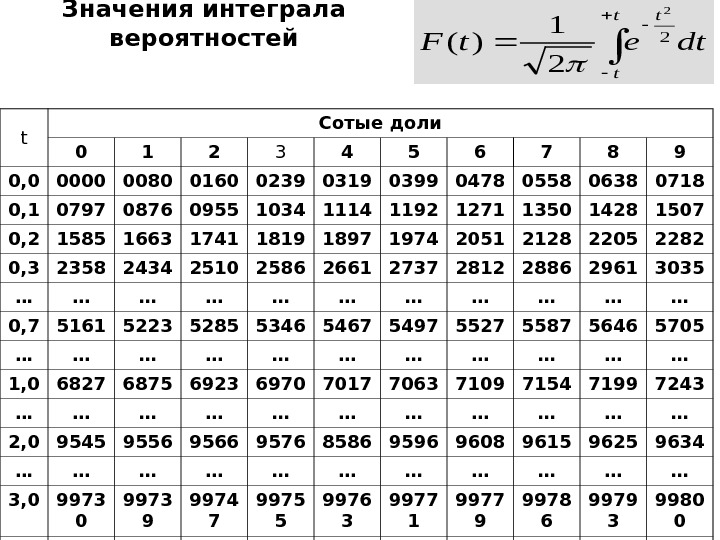 Значения интеграла вероятностей

$F(t) = \frac{1}{\sqrt{2\pi}} \int_{-t}^{+t} e^{-\frac{t^2}{2}} dt$

| t | Сотые доли | | | | | | | | | |
|---|---|---|---|---|---|---|---|---|---|---|
| | 0 | 1 | 2 | 3 | 4 | 5 | 6 | 7 | 8 | 9 |
| 0,0 | 0000 | 0080 | 0160 | 0239 | 0319 | 0399 | 0478 | 0558 | 0638 | 0718 |
| 0,1 | 0797 | 0876 | 0955 | 1034 | 1114 | 1192 | 1271 | 1350 | 1428 | 1507 |
| 0,2 | 1585 | 1663 | 1741 | 1819 | 1897 | 1974 | 2051 | 2128 | 2205 | 2282 |
| 0,3 | 2358 | 2434 | 2510 | 2586 | 2661 | 2737 | 2812 | 2886 | 2961 | 3035 |
| … | … | … | … | … | … | … | … | … | … | … |
| 0,7 | 5161 | 5223 | 5285 | 5346 | 5467 | 5497 | 5527 | 5587 | 5646 | 5705 |
| … | … | … | … | … | … | … | … | … | … | … |
| 1,0 | 6827 | 6875 | 6923 | 6970 | 7017 | 7063 | 7109 | 7154 | 7199 | 7243 |
| … | … | … | … | … | … | … | … | … | … | … |
| 2,0 | 9545 | 9556 | 9566 | 9576 | 8586 | 9596 | 9608 | 9615 | 9625 | 9634 |
| … | … | … | … | … | … | … | … | … | … | … |
| 3,0 | 99730 | 99739 | 99747 | 99755 | 99763 | 99771 | 99779 | 99786 | 99793 | 99800 |